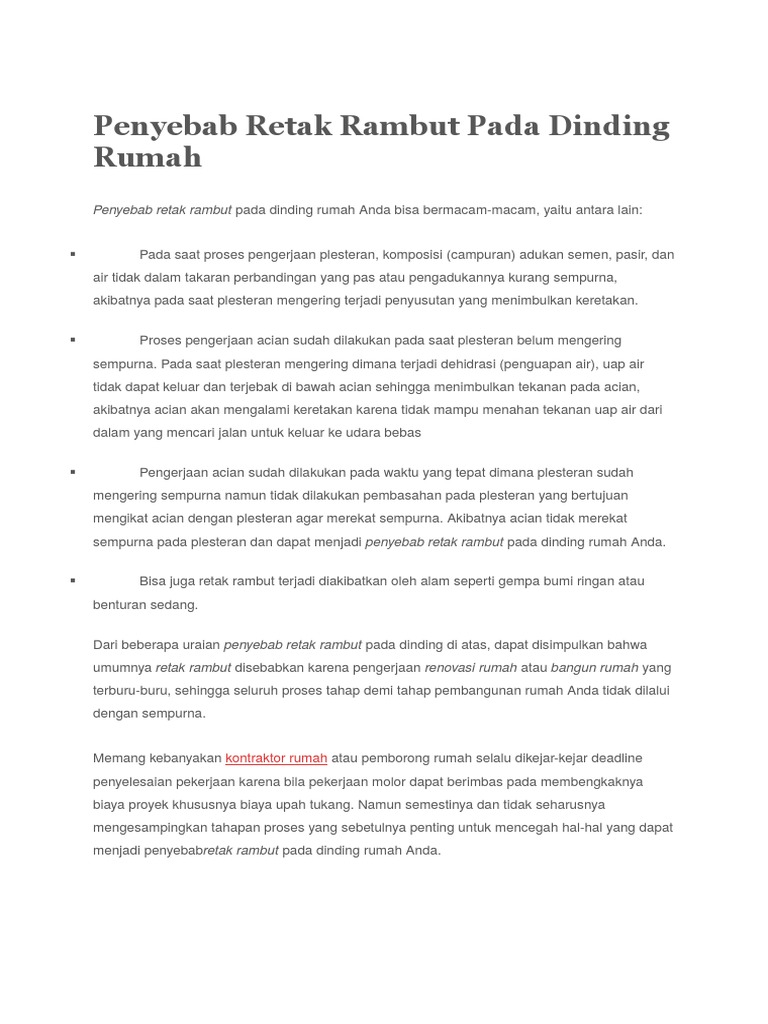 Penyebab Retak Rambut Pada Dinding Rumah

Penyebab retak rambut pada dinding rumah Anda bisa bermacam-macam, yaitu antara lain:

▪ Pada saat proses pengerjaan plesteran, komposisi (campuran) adukan semen, pasir, dan air tidak dalam takaran perbandingan yang pas atau pengadukannya kurang sempurna, akibatnya pada saat plesteran mengering terjadi penyusutan yang menimbulkan keretakan.

▪ Proses pengerjaan acian sudah dilakukan pada saat plesteran belum mengering sempurna. Pada saat plesteran mengering dimana terjadi dehidrasi (penguapan air), uap air tidak dapat keluar dan terjebak di bawah acian sehingga menimbulkan tekanan pada acian, akibatnya acian akan mengalami keretakan karena tidak mampu menahan tekanan uap air dari dalam yang mencari jalan untuk keluar ke udara bebas

▪ Pengerjaan acian sudah dilakukan pada waktu yang tepat dimana plesteran sudah mengering sempurna namun tidak dilakukan pembasahan pada plesteran yang bertujuan mengikat acian dengan plesteran agar merekat sempurna. Akibatnya acian tidak merekat sempurna pada plesteran dan dapat menjadi penyebab retak rambut pada dinding rumah Anda.

▪ Bisa juga retak rambut terjadi diakibatkan oleh alam seperti gempa bumi ringan atau benturan sedang.

Dari beberapa uraian penyebab retak rambut pada dinding di atas, dapat disimpulkan bahwa umumnya retak rambut disebabkan karena pengerjaan renovasi rumah atau bangun rumah yang terburu-buru, sehingga seluruh proses tahap demi tahap pembangunan rumah Anda tidak dilalui dengan sempurna.

Memang kebanyakan kontraktor rumah atau pemborong rumah selalu dikejar-kejar deadline penyelesaian pekerjaan karena bila pekerjaan molor dapat berimbas pada membengkaknya biaya proyek khususnya biaya upah tukang. Namun semestinya dan tidak seharusnya mengesampingkan tahapan proses yang sebetulnya penting untuk mencegah hal-hal yang dapat menjadi penyebabretak rambut pada dinding rumah Anda.